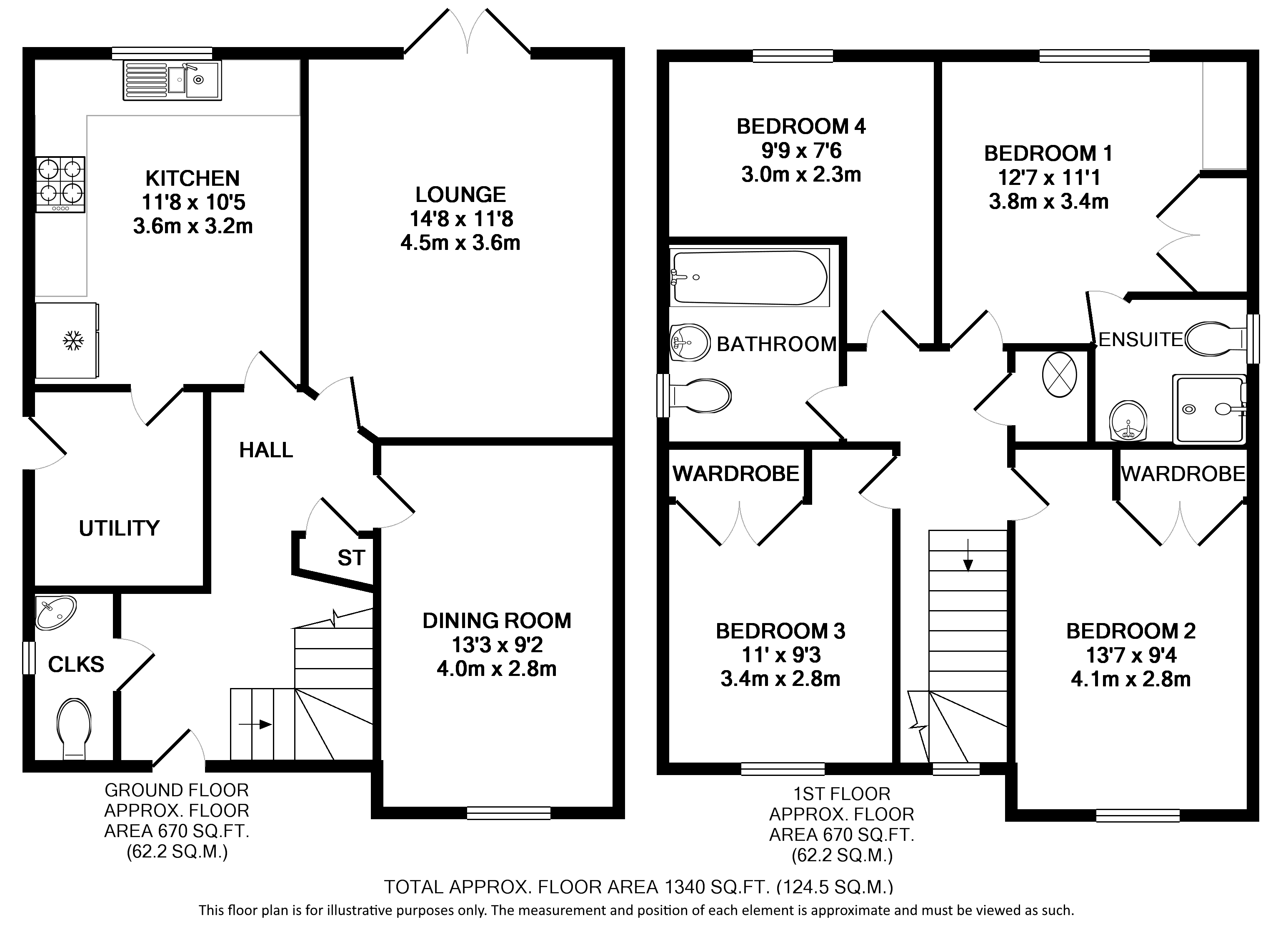 KITCHEN
11'8 x 10'5
3.6m x 3.2m

LOUNGE
14'8 x 11'8
4.5m x 3.6m

HALL

UTILITY

ST

CLKS

DINING ROOM
13'3 x 9'2
4.0m x 2.8m

GROUND FLOOR
APPROX. FLOOR
AREA 670 SQ.FT.
(62.2 SQ.M.)

BEDROOM 4
9'9 x 7'6
3.0m x 2.3m

BEDROOM 1
12'7 x 11'1
3.8m x 3.4m

BATHROOM

ENSUITE

WARDROBE

WARDROBE

BEDROOM 3
11' x 9'3
3.4m x 2.8m

BEDROOM 2
13'7 x 9'4
4.1m x 2.8m

1ST FLOOR
APPROX. FLOOR
AREA 670 SQ.FT.
(62.2 SQ.M.)

TOTAL APPROX. FLOOR AREA 1340 SQ.FT. (124.5 SQ.M.)
This floor plan is for illustrative purposes only. The measurement and position of each element is approximate and must be viewed as such.